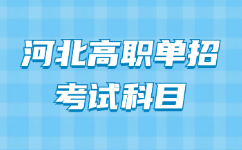 河北高职单招
考试科目